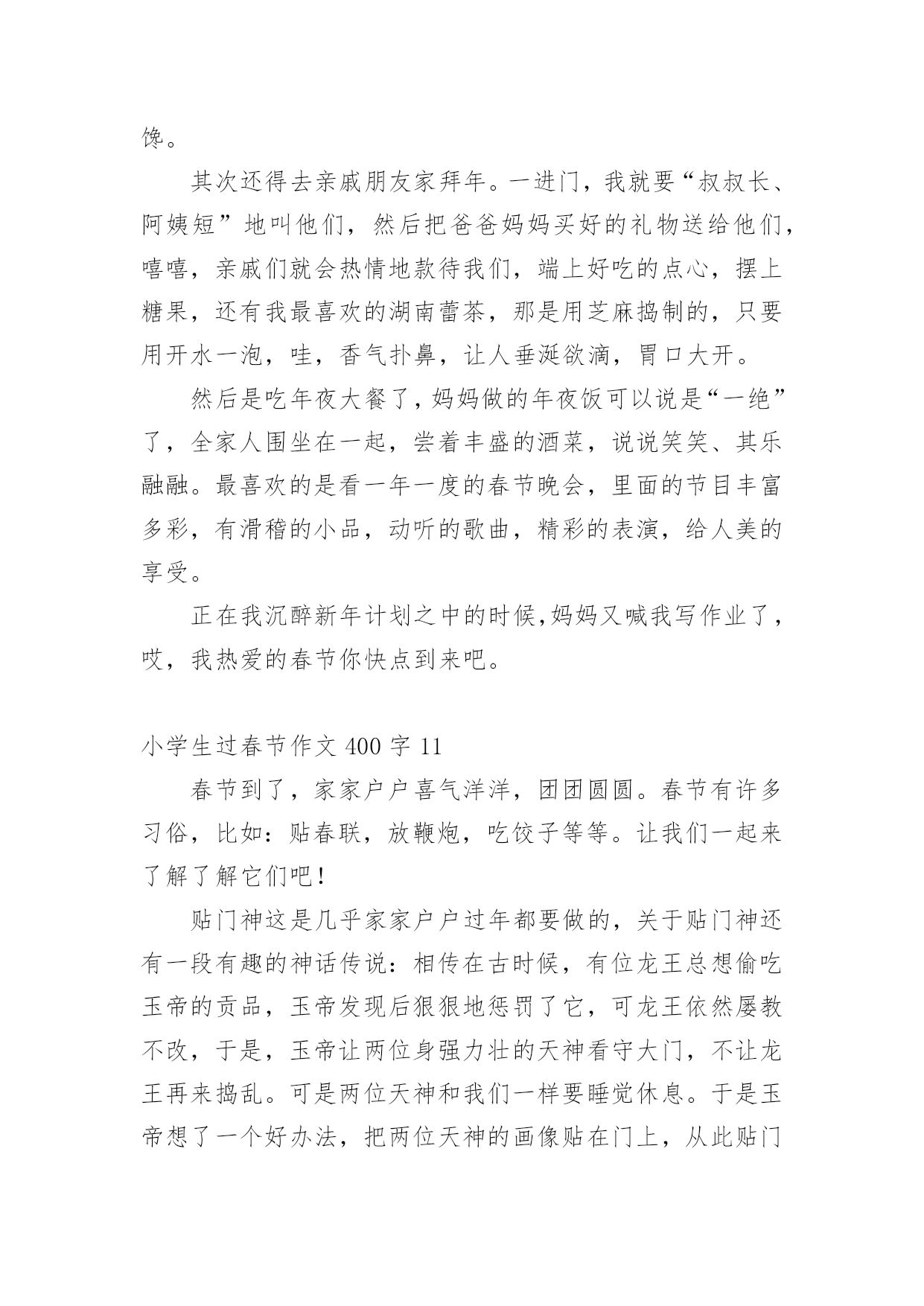 馋。

其次还得去亲戚朋友家拜年。一进门，我就要“叔叔长、阿姨短”地叫他们，然后把爸爸妈妈买好的礼物送给他们，嘻嘻，亲戚们就会热情地款待我们，端上好吃的点心，摆上糖果，还有我最喜欢的湖南蕾茶，那是用芝麻捣制的，只要用开水一泡，哇，香气扑鼻，让人垂涎欲滴，胃口大开。

然后是吃年夜大餐了，妈妈做的年夜饭可以说是“一绝”了，全家人围坐在一起，尝着丰盛的酒菜，说说笑笑、其乐融融。最喜欢的是看一年一度的春节晚会，里面的节目丰富多彩，有滑稽的小品，动听的歌曲，精彩的表演，给人美的享受。

正在我沉醉新年计划之中的时候,妈妈又喊我写作业了，哎，我热爱的春节你快点到来吧。

小学生过春节作文 400 字 11

春节到了，家家户户喜气洋洋，团团圆圆。春节有许多习俗，比如：贴春联，放鞭炮，吃饺子等等。让我们一起来了解了解它们吧！

贴门神这是几乎家家户户过年都要做的，关于贴门神还有一段有趣的神话传说：相传在古时候，有位龙王总想偷吃玉帝的贡品，玉帝发现后狠狠地惩罚了它，可龙王依然屡教不改，于是，玉帝让两位身强力壮的天神看守大门，不让龙王再来捣乱。可是两位天神和我们一样要睡觉休息。于是玉帝想了一个好办法，把两位天神的画像贴在门上，从此贴门